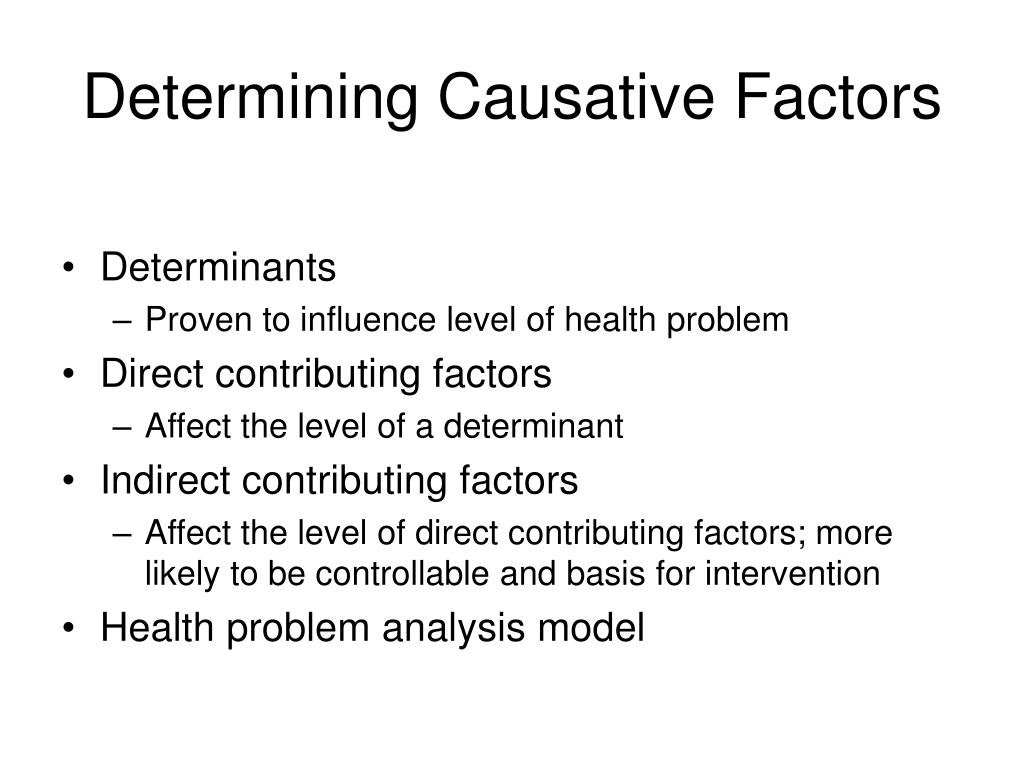 Determining Causative Factors

• Determinants
– Proven to influence level of health problem
• Direct contributing factors
– Affect the level of a determinant
• Indirect contributing factors
– Affect the level of direct contributing factors; more likely to be controllable and basis for intervention
• Health problem analysis model